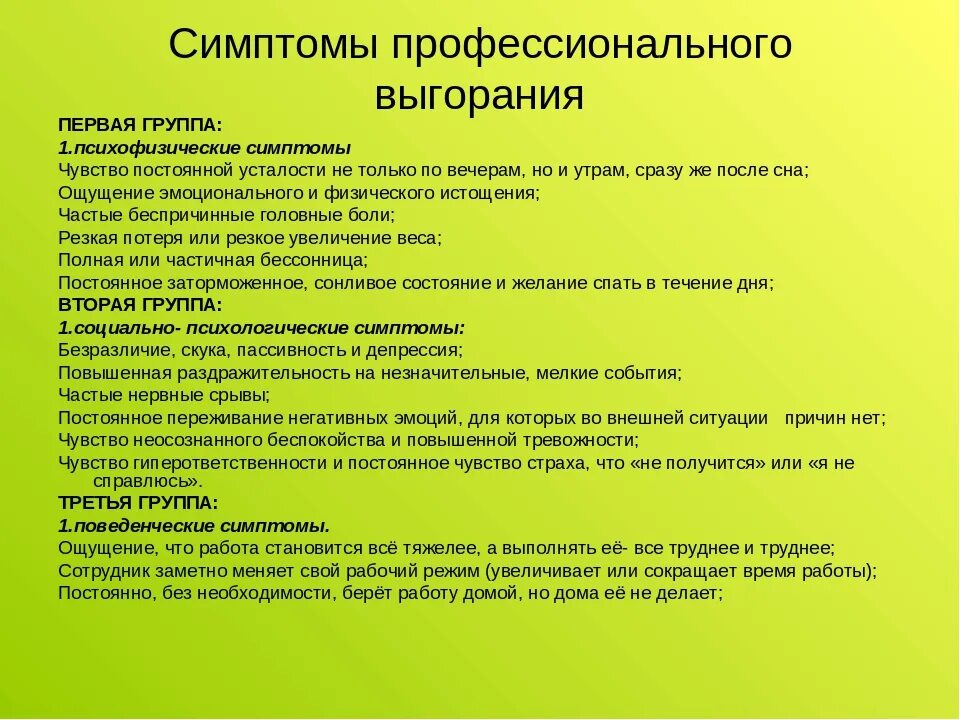 Симптомы профессионального выгорания

ПЕРВАЯ ГРУППА:
1.психофизические симптомы
Чувство постоянной усталости не только по вечерам, но и утрам, сразу же после сна;
Ощущение эмоционального и физического истощения;
Частые беспричинные головные боли;
Резкая потеря или резкое увеличение веса;
Полная или частичная бессонница;
Постоянное заторможенное, сонливое состояние и желание спать в течение дня;
ВТОРАЯ ГРУППА:
1.социально- психологические симптомы:
Безразличие, скука, пассивность и депрессия;
Повышенная раздражительность на незначительные, мелкие события;
Частые нервные срывы;
Постоянное переживание негативных эмоций, для которых во внешней ситуации причин нет;
Чувство неосознанного беспокойства и повышенной тревожности;
Чувство гиперответственности и постоянное чувство страха, что «не получится» или «я не справлюсь».
ТРЕТЬЯ ГРУППА:
1.поведенческие симптомы.
Ощущение, что работа становится всё тяжелее, а выполнять её- все труднее и труднее;
Сотрудник заметно меняет свой рабочий режим (увеличивает или сокращает время работы);
Постоянно, без необходимости, берёт работу домой, но дома её не делает;